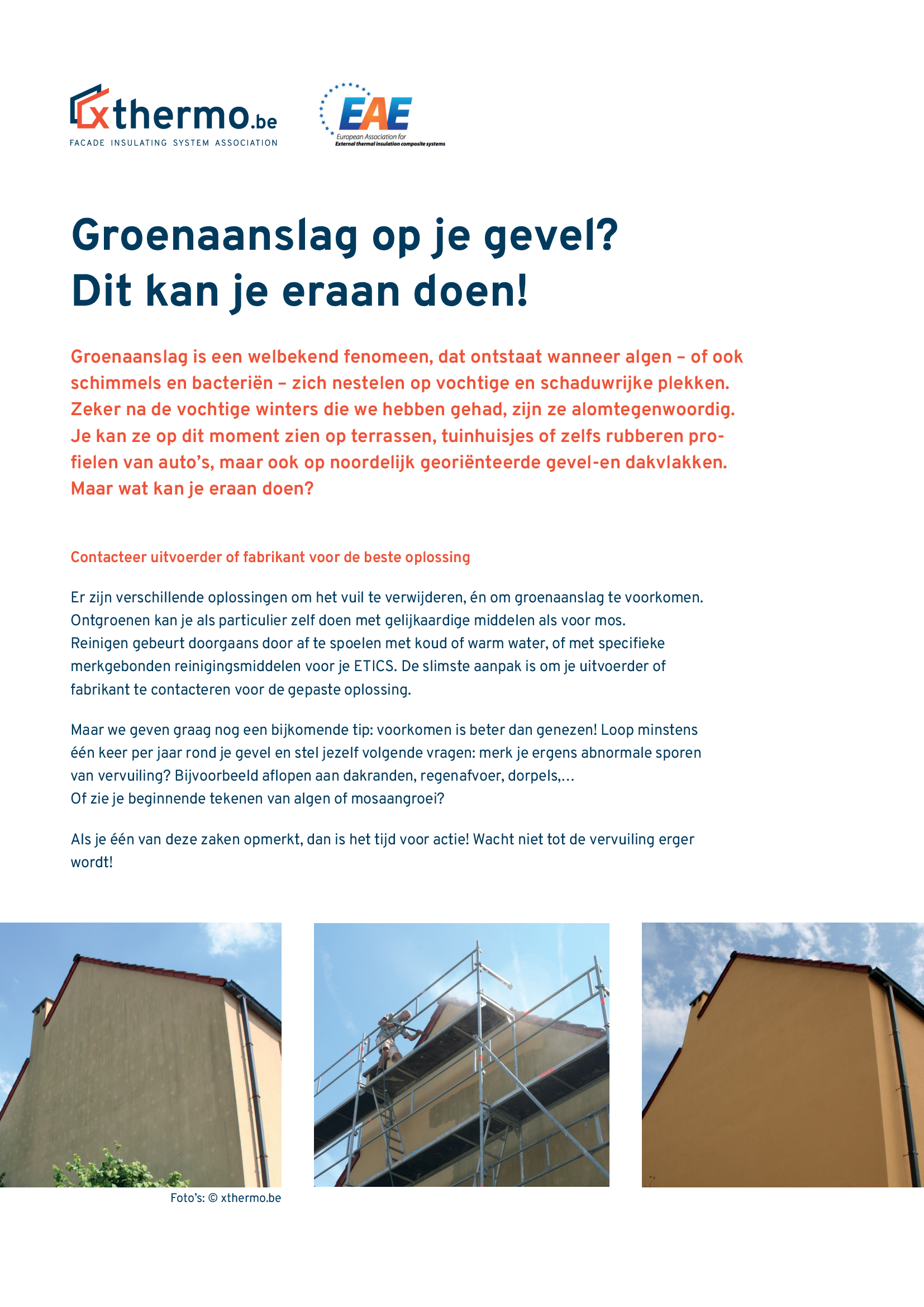 xthermo.be
FACADE INSULATING SYSTEM ASSOCIATION

EAE
European Association for
External thermal insulation composite systems

Groenaanslag op je gevel?
Dit kan je eraan doen!

Groenaanslag is een welbekend fenomeen, dat ontstaat wanneer algen – of ook schimmels en bacteriën – zich nestelen op vochtige en schaduwrijke plekken. Zeker na de vochtige winters die we hebben gehad, zijn ze alomtegenwoordig. Je kan ze op dit moment zien op terrassen, tuinhuisjes of zelfs rubberen profielen van auto's, maar ook op noordelijk georiënteerde gevel-en dakvlakken. Maar wat kan je eraan doen?

Contacteer uitvoerder of fabrikant voor de beste oplossing

Er zijn verschillende oplossingen om het vuil te verwijderen, én om groenaanslag te voorkomen. Ontgroenen kan je als particulier zelf doen met gelijkaardige middelen als voor mos. Reinigen gebeurt doorgaans door af te spoelen met koud of warm water, of met specifieke merkgebonden reinigingsmiddelen voor je ETICS. De slimste aanpak is om je uitvoerder of fabrikant te contacteren voor de gepaste oplossing.

Maar we geven graag nog een bijkomende tip: voorkomen is beter dan genezen! Loop minstens één keer per jaar rond je gevel en stel jezelf volgende vragen: merk je ergens abnormale sporen van vervuiling? Bijvoorbeeld aflopen aan dakranden, regenafvoer, dorpels,…
Of zie je beginnende tekenen van algen of mosaangroei?

Als je één van deze zaken opmerkt, dan is het tijd voor actie! Wacht niet tot de vervuiling erger wordt!

Foto's: © xthermo.be